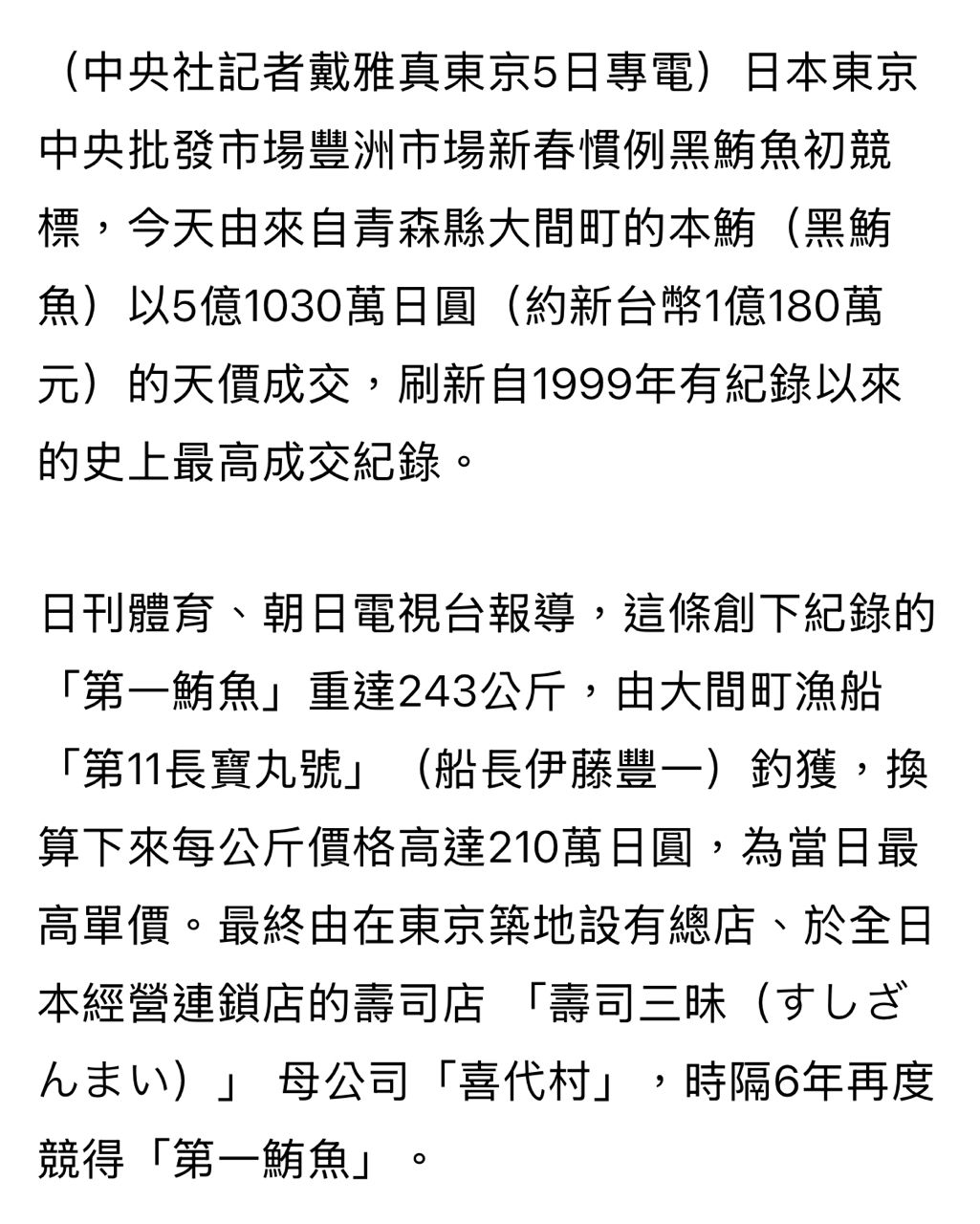 （中央社記者戴雅真東京5日專電）日本東京中央批發市場豐洲市場新春慣例黑鮪魚初競標，今天由來自青森縣大間町的本鮪（黑鮪魚）以5億1030萬日圓（約新台幣1億180萬元）的天價成交，刷新自1999年有紀錄以來的史上最高成交紀錄。

日刊體育、朝日電視台報導，這條創下紀錄的「第一鮪魚」重達243公斤，由大間町漁船「第11長寶丸號」（船長伊藤豐一）釣獲，換算下來每公斤價格高達210萬日圓，為當日最高單價。最終由在東京築地設有總店、於全日本經營連鎖店的壽司店 「壽司三昧（すしざんまい）」 母公司「喜代村」，時隔6年再度競得「第一鮪魚」。